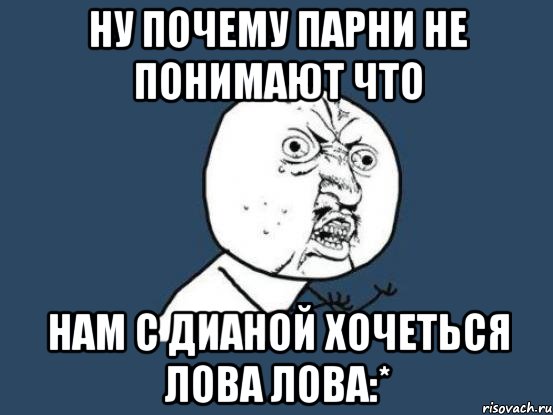 НУ ПОЧЕМУ ПАРНИ НЕ ПОНИМАЮТ ЧТО

НАМ С ДИАНОЙ ХОЧЕТЬСЯ ЛОВА ЛОВА:*

risovach.ru